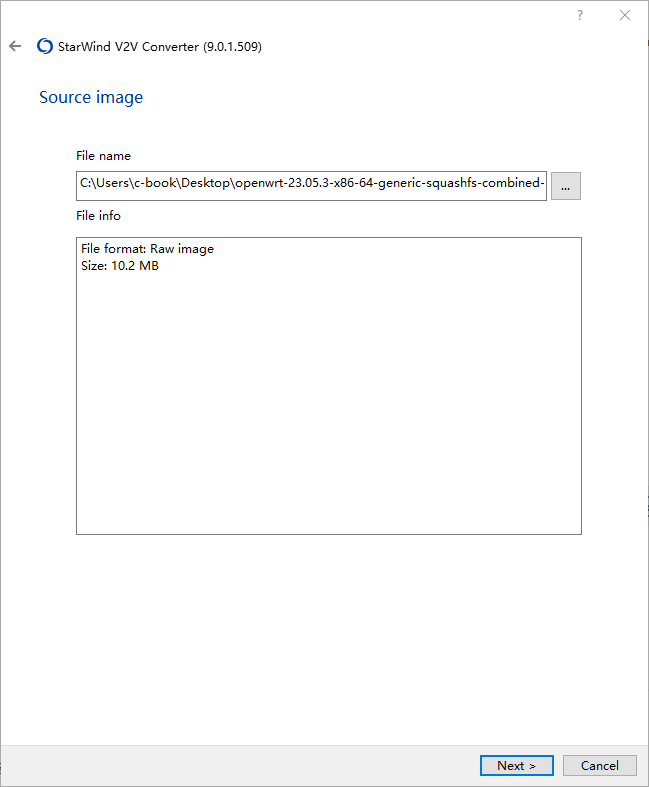 ?
StarWind V2V Converter (9.0.1.509)

Source image

File name

C:\Users\c-book\Desktop\openwrt-23.05.3-x86-64-generic-squashfs-combined-

...

File info

File format: Raw image
Size: 10.2 MB

Next >

Cancel